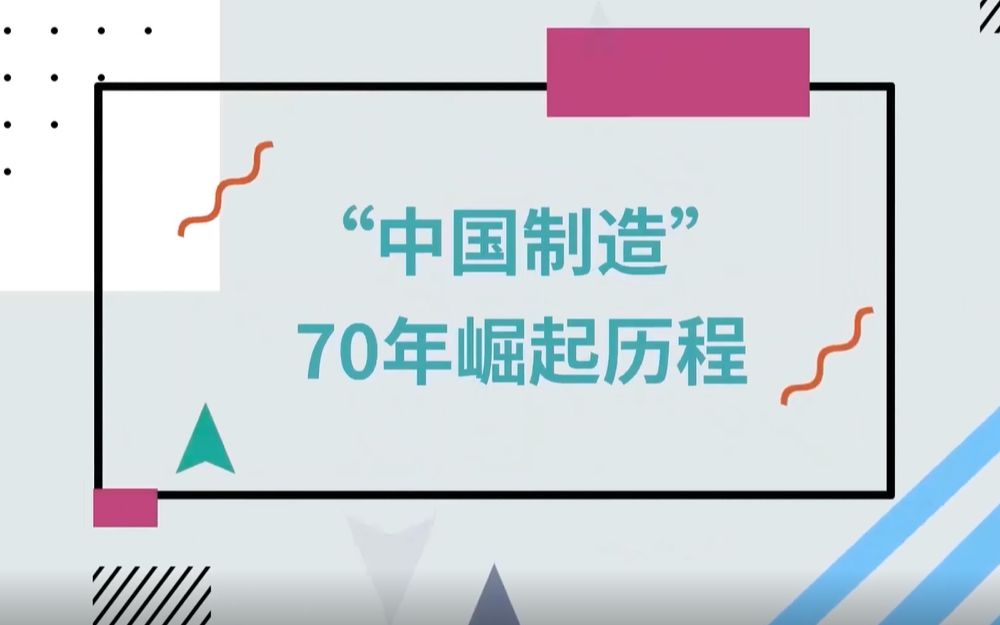 “中国制造”
70年崛起历程